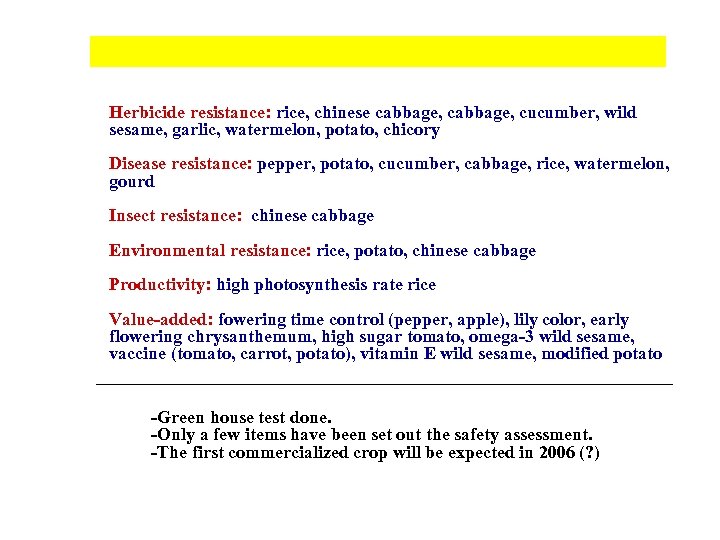 Herbicide resistance: rice, chinese cabbage, cabbage, cucumber, wild sesame, garlic, watermelon, potato, chicory

Disease resistance: pepper, potato, cucumber, cabbage, rice, watermelon, gourd

Insect resistance: chinese cabbage

Environmental resistance: rice, potato, chinese cabbage

Productivity: high photosynthesis rate rice

Value-added: fowering time control (pepper, apple), lily color, early flowering chrysanthemum, high sugar tomato, omega-3 wild sesame, vaccine (tomato, carrot, potato), vitamin E wild sesame, modified potato

-Green house test done.
-Only a few items have been set out the safety assessment.
-The first commercialized crop will be expected in 2006 (?)